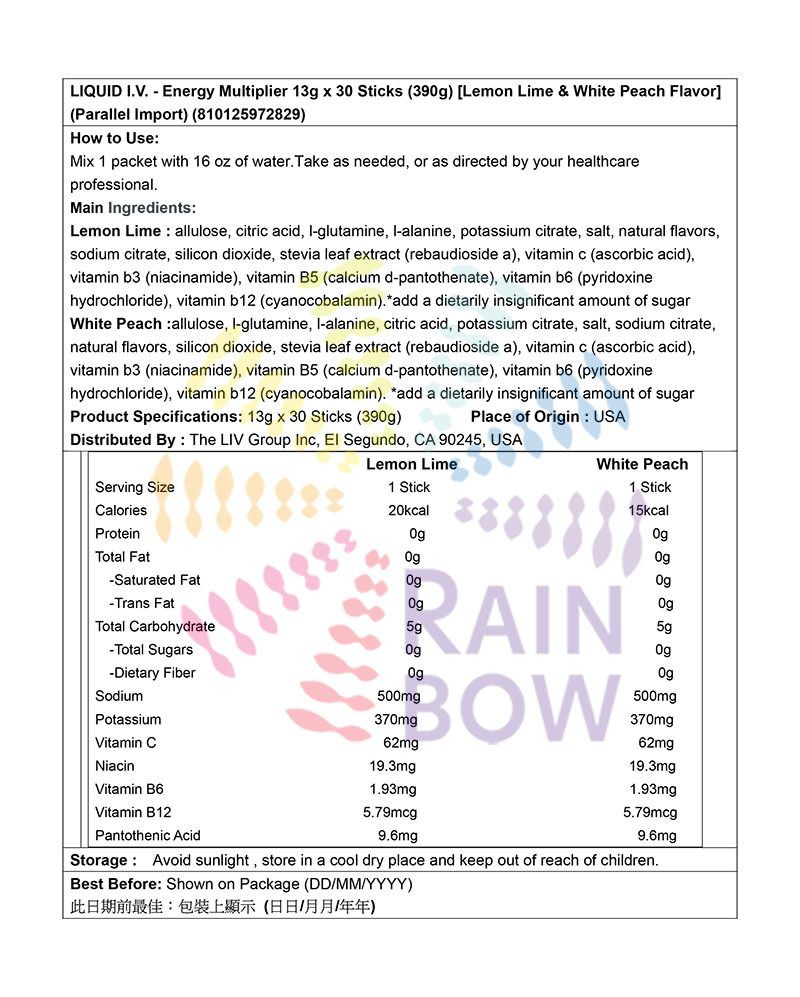 LIQUID I.V. - Energy Multiplier 13g x 30 Sticks (390g) [Lemon Lime & White Peach Flavor] (Parallel Import) (810125972829)

How to Use:
Mix 1 packet with 16 oz of water.Take as needed, or as directed by your healthcare professional.

Main Ingredients:
Lemon Lime : allulose, citric acid, l-glutamine, l-alanine, potassium citrate, salt, natural flavors, sodium citrate, silicon dioxide, stevia leaf extract (rebaudioside a), vitamin c (ascorbic acid), vitamin b3 (niacinamide), vitamin B5 (calcium d-pantothenate), vitamin b6 (pyridoxine hydrochloride), vitamin b12 (cyanocobalamin).*add a dietarily insignificant amount of sugar
White Peach :allulose, l-glutamine, l-alanine, citric acid, potassium citrate, salt, sodium citrate, natural flavors, silicon dioxide, stevia leaf extract (rebaudioside a), vitamin c (ascorbic acid), vitamin b3 (niacinamide), vitamin B5 (calcium d-pantothenate), vitamin b6 (pyridoxine hydrochloride), vitamin b12 (cyanocobalamin). *add a dietarily insignificant amount of sugar

Product Specifications: 13g x 30 Sticks (390g) Place of Origin : USA
Distributed By : The LIV Group Inc, El Segundo, CA 90245, USA

|  | Lemon Lime | White Peach |
|---|---|---|
| Serving Size | 1 Stick | 1 Stick |
| Calories | 20kcal | 15kcal |
| Protein | 0g | 0g |
| Total Fat | 0g | 0g |
| -Saturated Fat | 0g | 0g |
| -Trans Fat | 0g | 0g |
| Total Carbohydrate | 5g | 5g |
| -Total Sugars | 0g | 0g |
| -Dietary Fiber | 0g | 0g |
| Sodium | 500mg | 500mg |
| Potassium | 370mg | 370mg |
| Vitamin C | 62mg | 62mg |
| Niacin | 19.3mg | 19.3mg |
| Vitamin B6 | 1.93mg | 1.93mg |
| Vitamin B12 | 5.79mcg | 5.79mcg |
| Pantothenic Acid | 9.6mg | 9.6mg |

Storage : Avoid sunlight , store in a cool dry place and keep out of reach of children.

Best Before: Shown on Package (DD/MM/YYYY)
此日期前最佳：包裝上顯示 (日日/月月/年年)

RAIN BOW